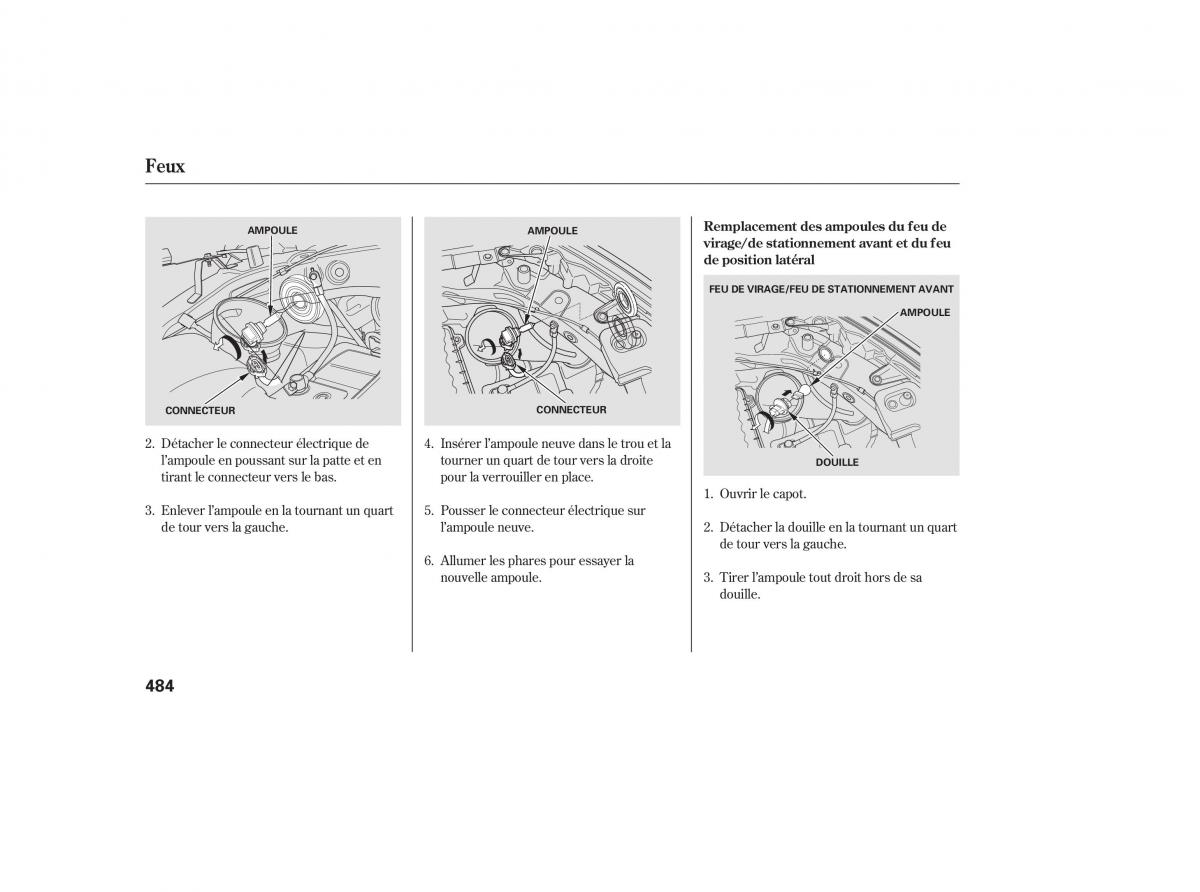 Feux

AMPOULE

CONNECTEUR

2. Détacher le connecteur électrique de l'ampoule en poussant sur la patte et en tirant le connecteur vers le bas.

3. Enlever l'ampoule en la tournant un quart de tour vers la gauche.

AMPOULE

CONNECTEUR

4. Insérer l'ampoule neuve dans le trou et la tourner un quart de tour vers la droite pour la verrouiller en place.

5. Pousser le connecteur électrique sur l'ampoule neuve.

6. Allumer les phares pour essayer la nouvelle ampoule.

Remplacement des ampoules du feu de virage/de stationnement avant et du feu de position latéral

FEU DE VIRAGE/FEU DE STATIONNEMENT AVANT

AMPOULE

DOUILLE

1. Ouvrir le capot.

2. Détacher la douille en la tournant un quart de tour vers la gauche.

3. Tirer l'ampoule tout droit hors de sa douille.

484